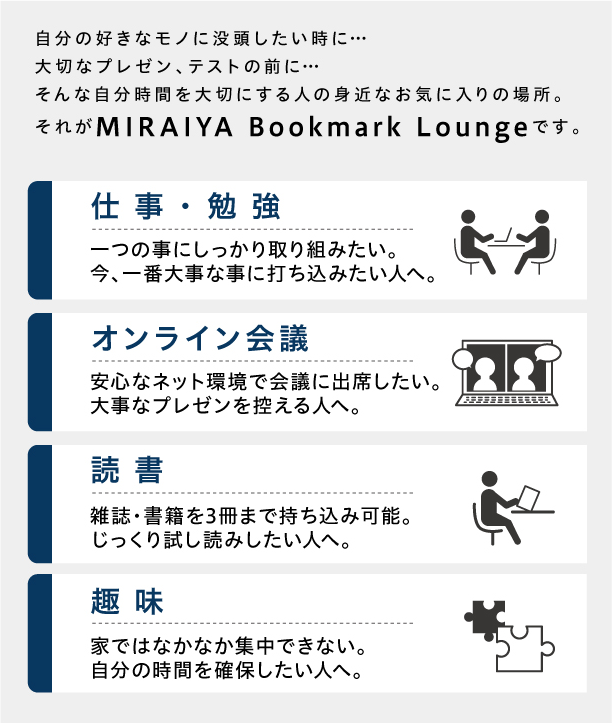 自分の好きなモノに没頭したい時に…
大切なプレゼン、テストの前に…
そんな自分時間を大切にする人の身近なお気に入りの場所。
それがMIRAIYA Bookmark Loungeです。

仕事・勉強

一つの事にしっかり取り組みたい。
今、一番大事な事に打ち込みたい人へ。

オンライン会議

安心なネット環境で会議に出席したい。
大事なプレゼンを控える人へ。

読書

雑誌・書籍を3冊まで持ち込み可能。
じっくり試し読みしたい人へ。

趣味

家ではなかなか集中できない。
自分の時間を確保したい人へ。